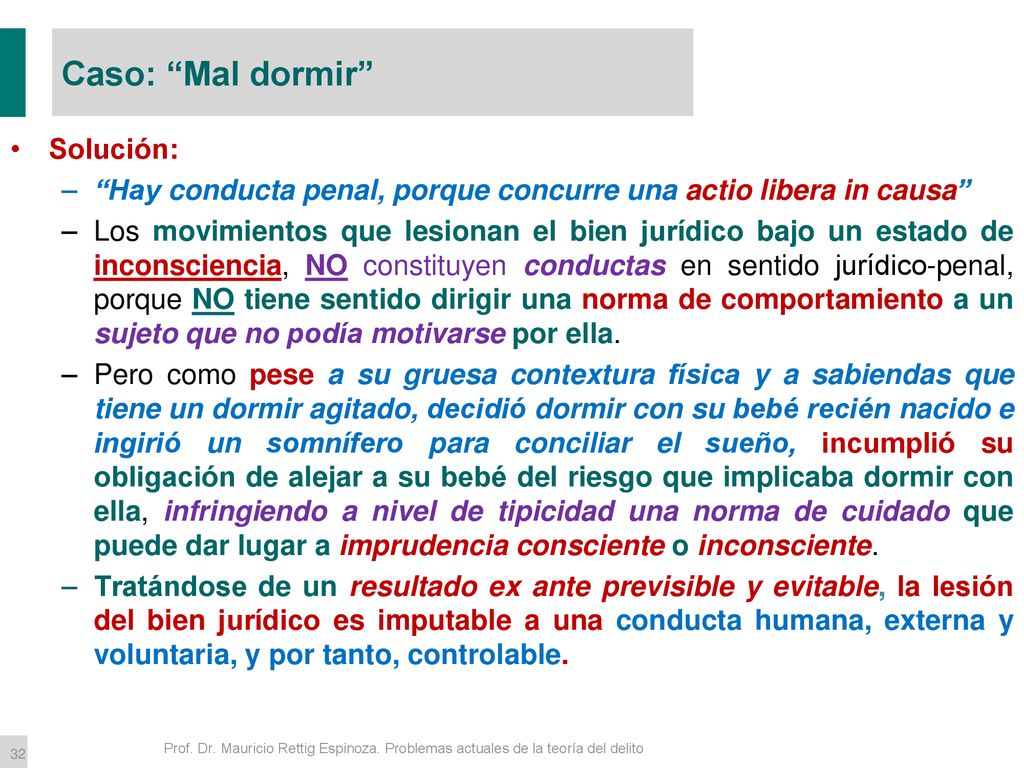 Caso: “Mal dormir”

• Solución:
– “Hay conducta penal, porque concurre una actio libera in causa”
– Los movimientos que lesionan el bien jurídico bajo un estado de inconsciencia, NO constituyen conductas en sentido jurídico-penal, porque NO tiene sentido dirigir una norma de comportamiento a un sujeto que no podía motivarse por ella.
– Pero como pese a su gruesa contextura física y a sabiendas que tiene un dormir agitado, decidió dormir con su bebé recién nacido e ingirió un somnífero para conciliar el sueño, incumplió su obligación de alejar a su bebé del riesgo que implicaba dormir con ella, infringiendo a nivel de tipicidad una norma de cuidado que puede dar lugar a imprudencia consciente o inconsciente.
– Tratándose de un resultado ex ante previsible y evitable, la lesión del bien jurídico es imputable a una conducta humana, externa y voluntaria, y por tanto, controlable.

32

Prof. Dr. Mauricio Rettig Espinoza. Problemas actuales de la teoría del delito